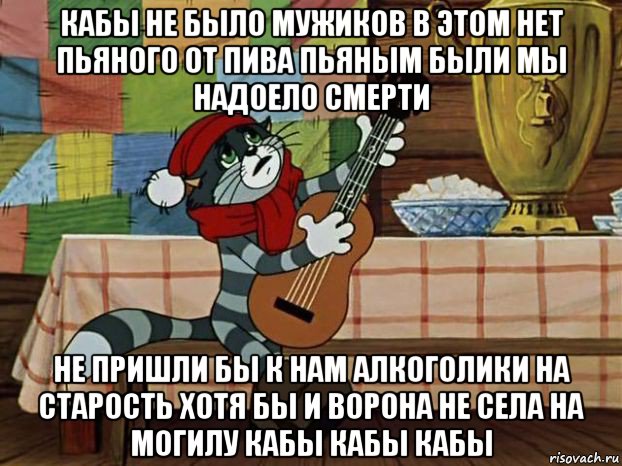 КАБЫ НЕ БЫЛО МУЖИКОВ В ЭТОМ НЕТ ПЬЯНОГО ОТ ПИВА ПЬЯНЫМ БЫЛИ МЫ НАДОЕЛО СМЕРТИ

НЕ ПРИШЛИ БЫ К НАМ АЛКОГОЛИКИ НА СТАРОСТЬ ХОТЯ БЫ И ВОРОНА НЕ СЕЛА НА МОГИЛУ КАБЫ КАБЫ КАБЫ

risovach.ru